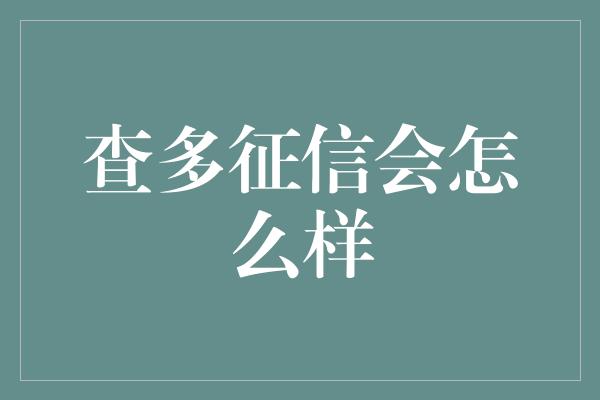 查多征信会怎么样